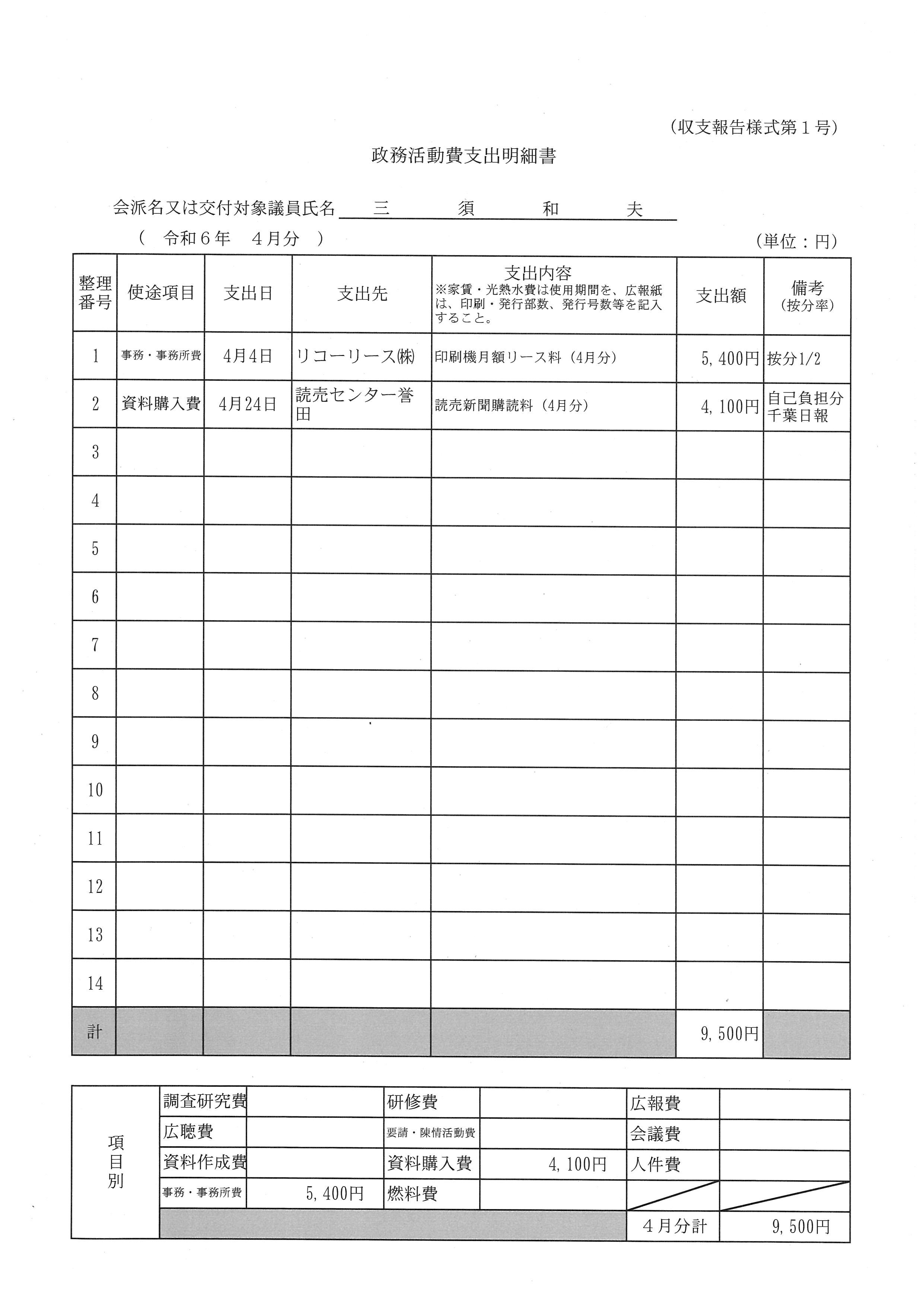 （収支報告様式第１号）

政務活動費支出明細書

会派名又は交付対象議員氏名　三　須　和　夫

（　令和６年　４月分　）

（単位：円）

| 整理番号 | 使途項目 | 支出日 | 支出先 | 支出内容 ※家賃・光熱水費は使用期間を、広報紙は、印刷・発行部数、発行号数等を記入すること。 | 支出額 | 備考（按分率） |
|---|---|---|---|---|---|---|
| 1 | 事務・事務所費 | 4月4日 | リコーリース㈱ | 印刷機月額リース料（4月分） | 5,400円 | 按分1/2 |
| 2 | 資料購入費 | 4月24日 | 読売センター誉田 | 読売新聞購読料（4月分） | 4,100円 | 自己負担分 千葉日報 |
| 3 | | | | | | |
| 4 | | | | | | |
| 5 | | | | | | |
| 6 | | | | | | |
| 7 | | | | | | |
| 8 | | | | | | |
| 9 | | | | | | |
| 10 | | | | | | |
| 11 | | | | | | |
| 12 | | | | | | |
| 13 | | | | | | |
| 14 | | | | | | |
| 計 | | | | | 9,500円 | |

| 項目別 | 調査研究費 | | 研修費 | | 広報費 | |
|---|---|---|---|---|---|---|
| | 広聴費 | | 要請・陳情活動費 | | 会議費 | |
| | 資料作成費 | | 資料購入費 | 4,100円 | 人件費 | |
| | 事務・事務所費 | 5,400円 | 燃料費 | | | |
| | | | | | ４月分計 | 9,500円 |